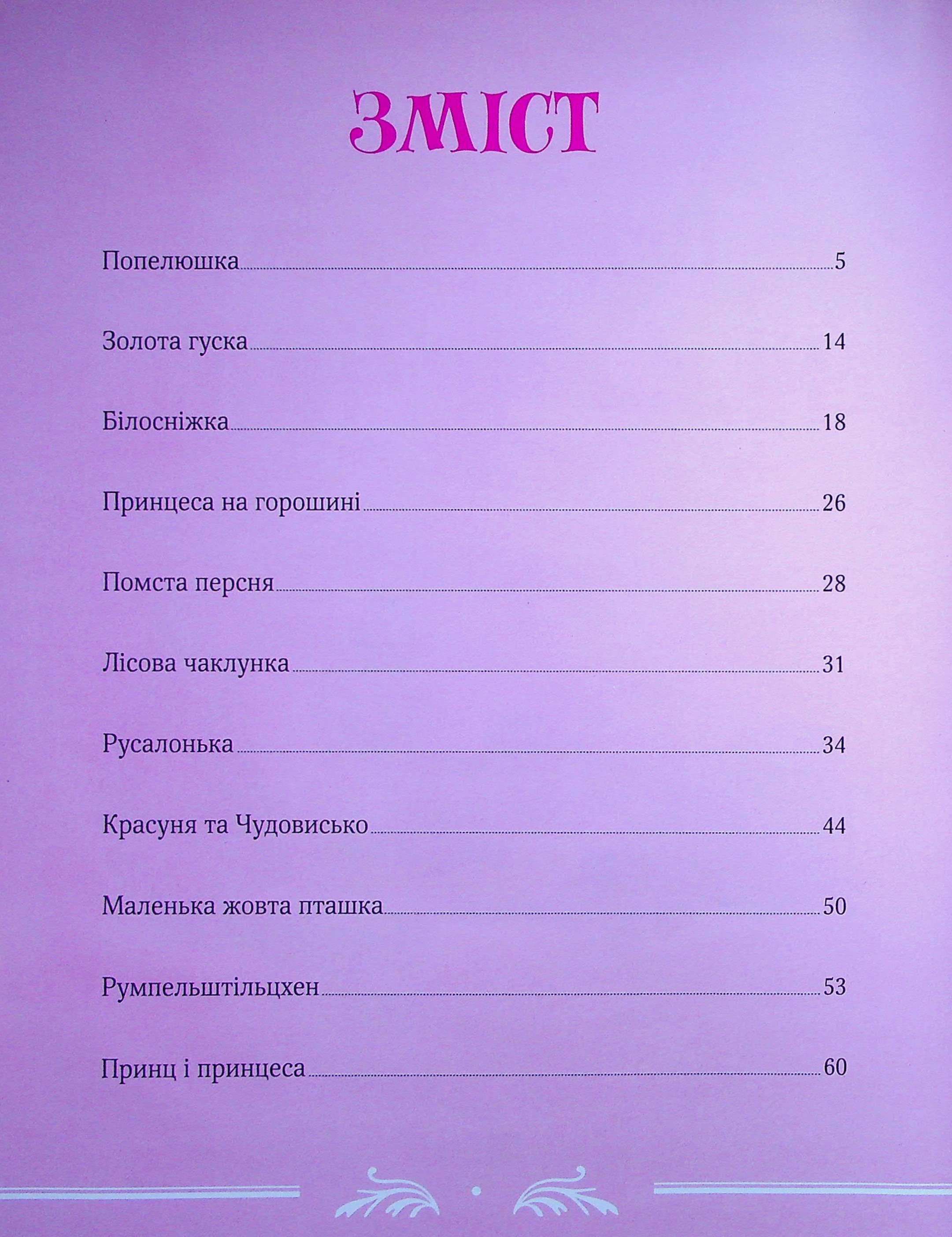 ЗМІСТ

Попелюшка 5

Золота гуска 14

Білосніжка 18

Принцеса на горошині 26

Помста персня 28

Лісова чаклунка 31

Русалонька 34

Красуня та Чудовисько 44

Маленька жовта пташка 50

Румпельштільцхен 53

Принц і принцеса 60